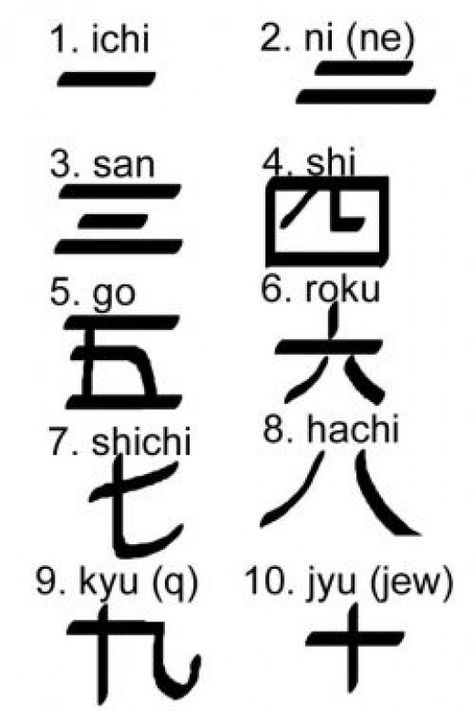 1. ichi
一

2. ni (ne)
二

3. san
三

4. shi
四

5. go
五

6. roku
六

7. shichi
七

8. hachi
八

9. kyu (q)
九

10. jyu (jew)
十